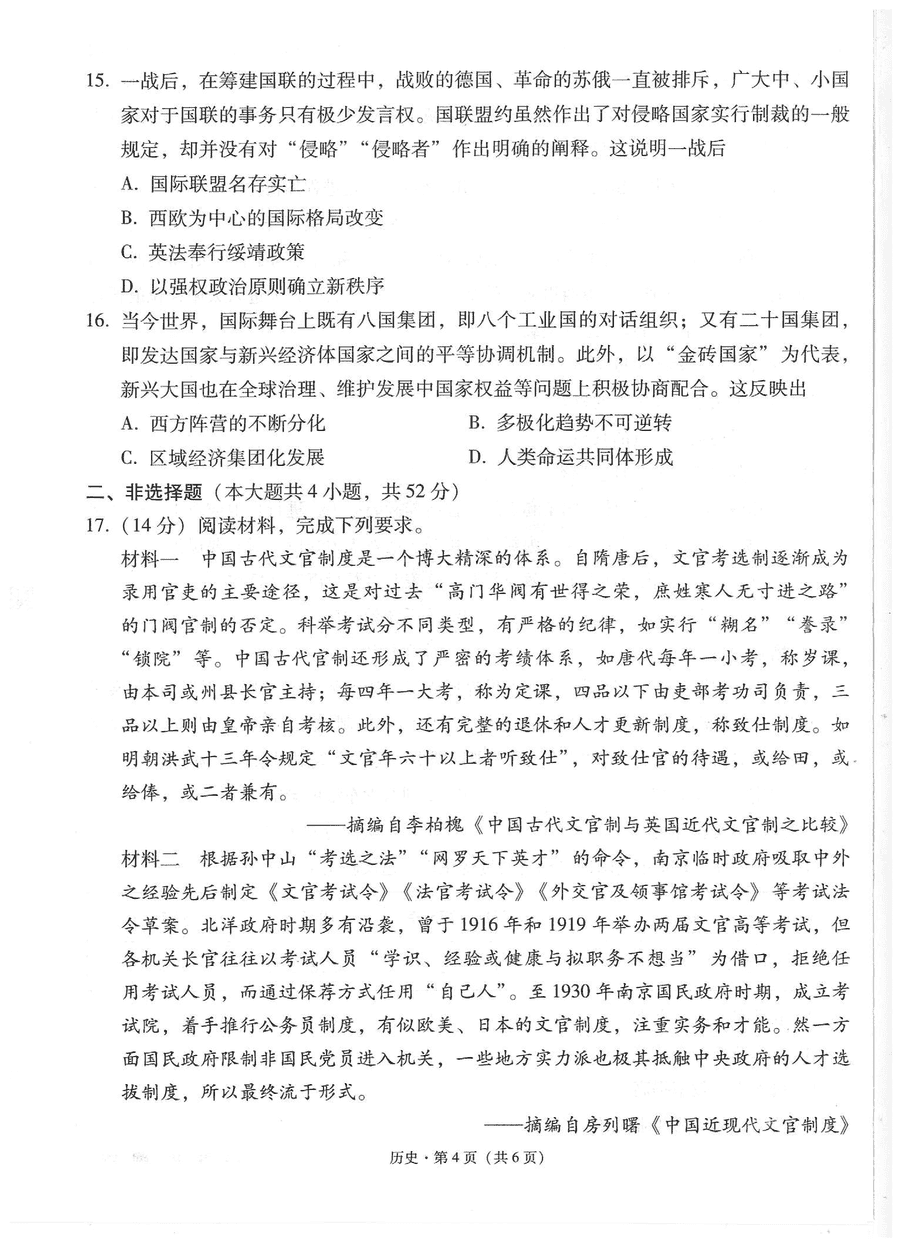 15. 一战后，在筹建国联的过程中，战败的德国、革命的苏俄一直被排斥，广大中、小国家对于国联的事务只有极少发言权。国联盟约虽然作出了对侵略国家实行制裁的一般规定，却并没有对“侵略”“侵略者”作出明确的阐释。这说明一战后

A. 国际联盟名存实亡

B. 西欧为中心的国际格局改变

C. 英法奉行绥靖政策

D. 以强权政治原则确立新秩序

16. 当今世界，国际舞台上既有八国集团，即八个工业国的对话组织；又有二十国集团，即发达国家与新兴经济体国家之间的平等协调机制。此外，以“金砖国家”为代表，新兴大国也在全球治理、维护发展中国家权益等问题上积极协商配合。这反映出

A. 西方阵营的不断分化

B. 多极化趋势不可逆转

C. 区域经济集团化发展

D. 人类命运共同体形成

二、非选择题（本大题共4小题，共52分）

17.（14分）阅读材料，完成下列要求。

材料一　中国古代文官制度是一个博大精深的体系。自隋唐后，文官考选制逐渐成为录用官吏的主要途径，这是对过去“高门华阀有世得之荣，庶姓寒人无寸进之路”的门阀官制的否定。科举考试分不同类型，有严格的纪律，如实行“糊名”“誊录”“锁院”等。中国古代官制还形成了严密的考绩体系，如唐代每年一小考，称岁课，由本司或州县长官主持；每四年一大考，称为定课，四品以下由吏部考功司负责，三品以上则由皇帝亲自考核。此外，还有完整的退休和人才更新制度，称致仕制度。如明朝洪武十三年令规定“文官年六十以上者听致仕”，对致仕官的待遇，或给田，或给俸，或二者兼有。

——摘编自李柏槐《中国古代文官制与英国近代文官制之比较》

材料二　根据孙中山“考选之法”“网罗天下英才”的命令，南京临时政府吸取中外之经验先后制定《文官考试令》《法官考试令》《外交官及领事馆考试令》等考试法令草案。北洋政府时期多有沿袭，曾于1916年和1919年举办两届文官高等考试，但各机关长官往往以考试人员“学识、经验或健康与拟职务不想当”为借口，拒绝任用考试人员，而通过保荐方式任用“自己人”。至1930年南京国民政府时期，成立考试院，着手推行公务员制度，有似欧美、日本的文官制度，注重实务和才能。然一方面国民政府限制非国民党员进入机关，一些地方实力派也极其抵触中央政府的人才选拔制度，所以最终流于形式。

——摘编自房列曙《中国近现代文官制度》

历史·第4页（共6页）